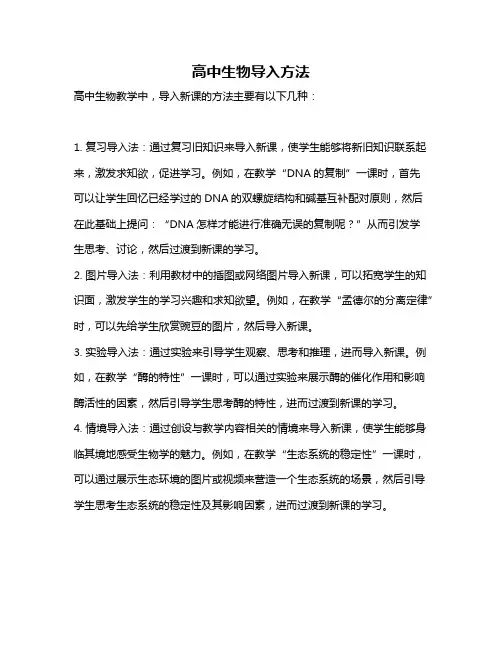 高中生物导入方法

高中生物教学中，导入新课的方法主要有以下几种：

1. 复习导入法：通过复习旧知识来导入新课，使学生能够将新旧知识联系起来，激发求知欲，促进学习。例如，在教学“DNA 的复制”一课时，首先可以让学生回忆已经学过的 DNA 的双螺旋结构和碱基互补配对原则，然后在此基础上提问：“DNA 怎样才能进行准确无误的复制呢？”从而引发学生思考、讨论，然后过渡到新课的学习。

2. 图片导入法：利用教材中的插图或网络图片导入新课，可以拓宽学生的知识面，激发学生的学习兴趣和求知欲望。例如，在教学“孟德尔的分离定律”时，可以先给学生欣赏豌豆的图片，然后导入新课。

3. 实验导入法：通过实验来引导学生观察、思考和推理，进而导入新课。例如，在教学“酶的特性”一课时，可以通过实验来展示酶的催化作用和影响酶活性的因素，然后引导学生思考酶的特性，进而过渡到新课的学习。

4. 情境导入法：通过创设与教学内容相关的情境来导入新课，使学生能够身临其境地感受生物学的魅力。例如，在教学“生态系统的稳定性”一课时，可以通过展示生态环境的图片或视频来营造一个生态系统的场景，然后引导学生思考生态系统的稳定性及其影响因素，进而过渡到新课的学习。